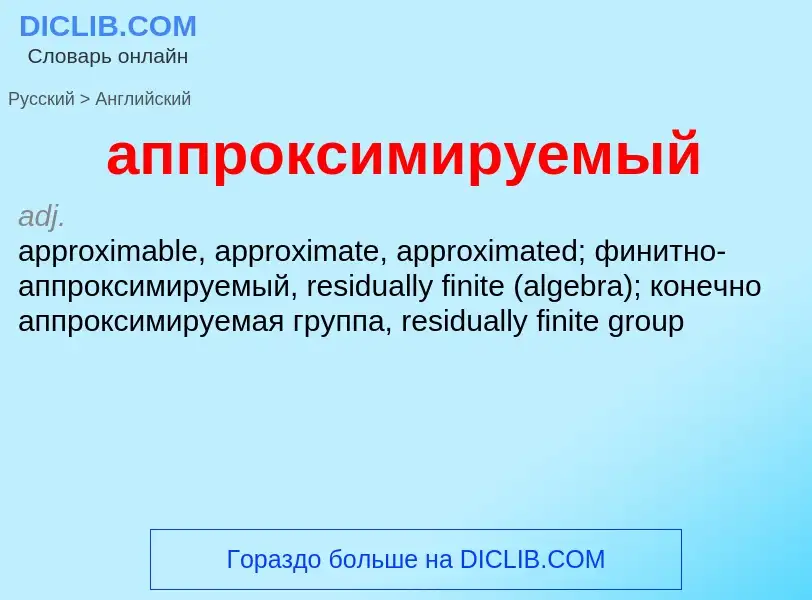 DICLIB.COM
Словарь онлайн

Русский > Английский

аппроксимируемый

adj.
approximable, approximate, approximated; финитно-аппроксимируемый, residually finite (algebra); конечно аппроксимируемая группа, residually finite group

Гораздо больше на DICLIB.COM